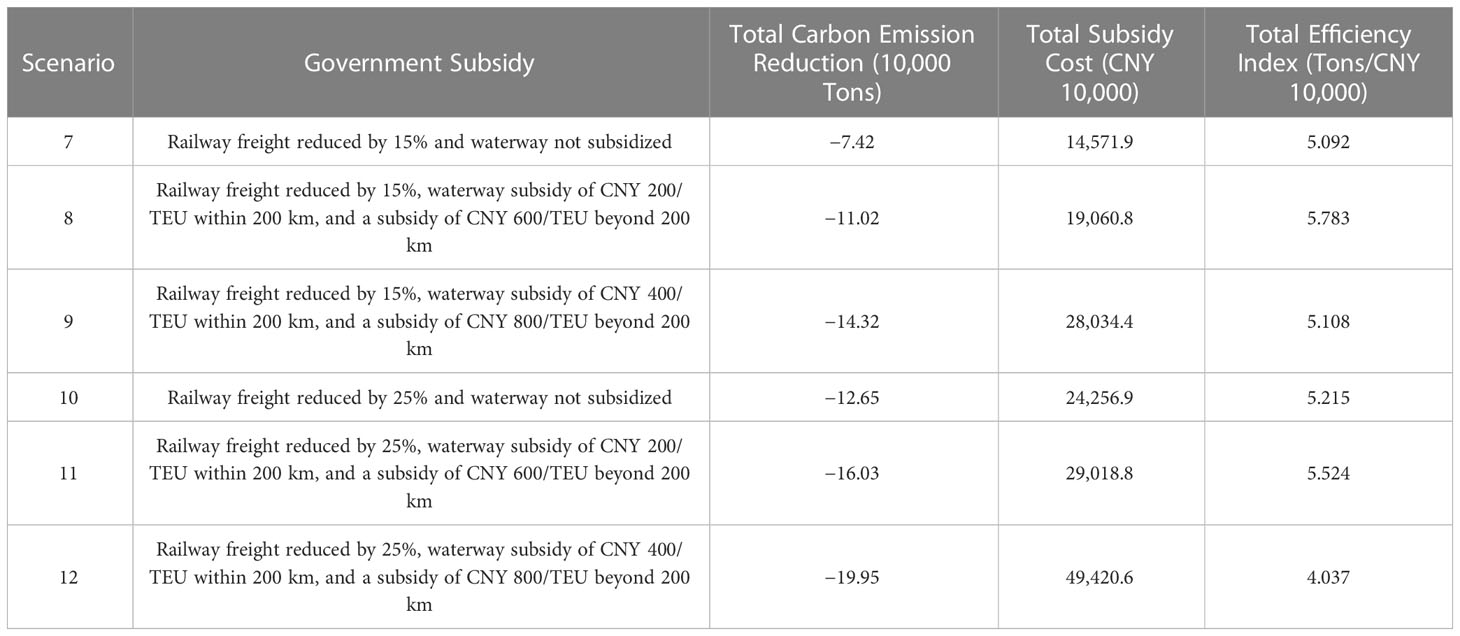 | Scenario | Government Subsidy | Total Carbon Emission Reduction (10,000 Tons) | Total Subsidy Cost (CNY 10,000) | Total Efficiency Index (Tons/CNY 10,000) |
|---|---|---|---|---|
| 7 | Railway freight reduced by 15% and waterway not subsidized | −7.42 | 14,571.9 | 5.092 |
| 8 | Railway freight reduced by 15%, waterway subsidy of CNY 200/TEU within 200 km, and a subsidy of CNY 600/TEU beyond 200 km | −11.02 | 19,060.8 | 5.783 |
| 9 | Railway freight reduced by 15%, waterway subsidy of CNY 400/TEU within 200 km, and a subsidy of CNY 800/TEU beyond 200 km | −14.32 | 28,034.4 | 5.108 |
| 10 | Railway freight reduced by 25% and waterway not subsidized | −12.65 | 24,256.9 | 5.215 |
| 11 | Railway freight reduced by 25%, waterway subsidy of CNY 200/TEU within 200 km, and a subsidy of CNY 600/TEU beyond 200 km | −16.03 | 29,018.8 | 5.524 |
| 12 | Railway freight reduced by 25%, waterway subsidy of CNY 400/TEU within 200 km, and a subsidy of CNY 800/TEU beyond 200 km | −19.95 | 49,420.6 | 4.037 |